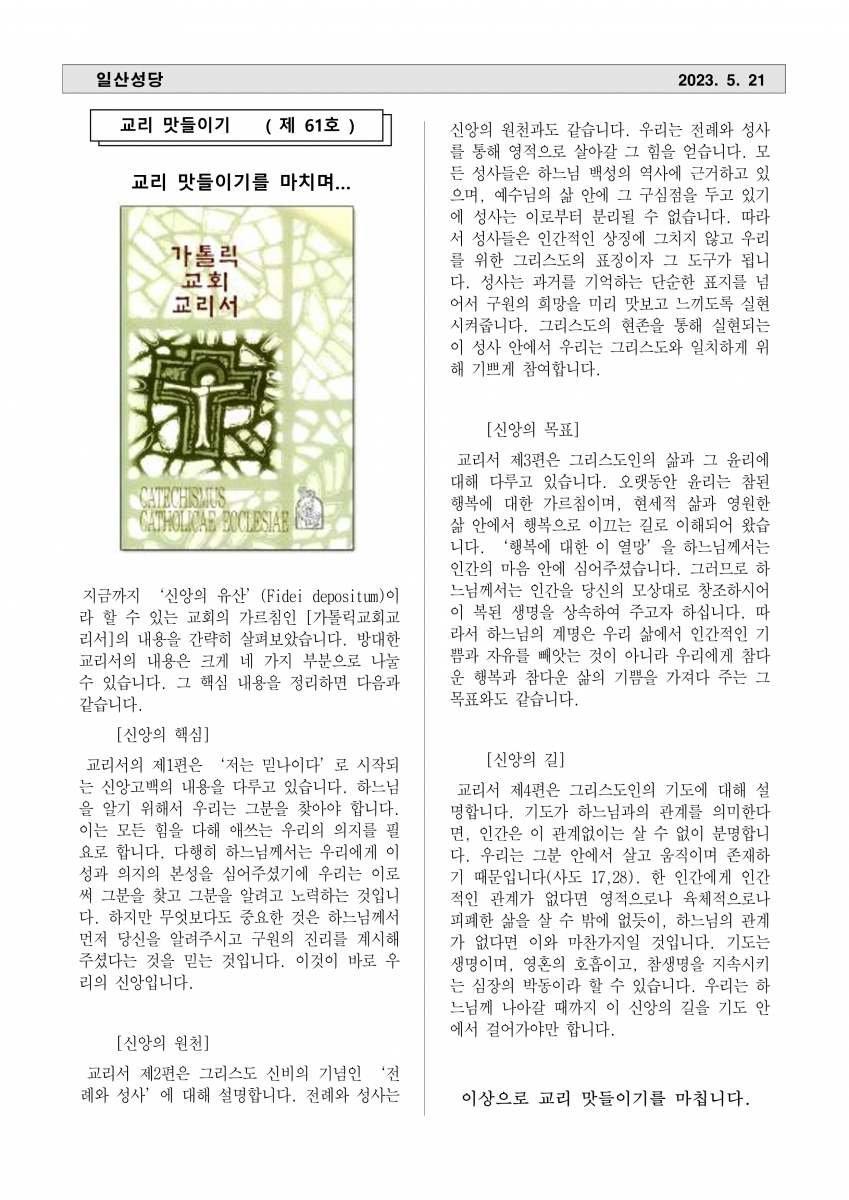 일산성당 2023. 5. 21

교리 맛들이기 ( 제 61호 )

교리 맛들이기를 마치며...

가톨릭 교회 교리서

CATECHISMUS CATHOLICAE ECCLESIAE

지금까지 '신앙의 유산'(Fidei depositum)이라 할 수 있는 교회의 가르침인 [가톨릭교회교리서]의 내용을 간략히 살펴보았습니다. 방대한 교리서의 내용은 크게 네 가지 부분으로 나눌 수 있습니다. 그 핵심 내용을 정리하면 다음과 같습니다.

[신앙의 핵심]

교리서의 제1편은 '저는 믿나이다'로 시작되는 신앙고백의 내용을 다루고 있습니다. 하느님을 알기 위해서 우리는 그분을 찾아야 합니다. 이는 모든 힘을 다해 애쓰는 우리의 의지를 필요로 합니다. 다행히 하느님께서는 우리에게 이성과 의지의 본성을 심어주셨기에 우리는 이로써 그분을 찾고 그분을 알려고 노력하는 것입니다. 하지만 무엇보다도 중요한 것은 하느님께서 먼저 당신을 알려주시고 구원의 진리를 계시해 주셨다는 것을 믿는 것입니다. 이것이 바로 우리의 신앙입니다.

[신앙의 원천]

교리서 제2편은 그리스도 신비의 기념인 '전례와 성사'에 대해 설명합니다. 전례와 성사는 신앙의 원천과도 같습니다. 우리는 전례와 성사를 통해 영적으로 살아갈 그 힘을 얻습니다. 모든 성사들은 하느님 백성의 역사에 근거하고 있으며, 예수님의 삶 안에 그 구심점을 두고 있기에 성사는 이로부터 분리될 수 없습니다. 따라서 성사들은 인간적인 상징에 그치지 않고 우리를 위한 그리스도의 표징이자 그 도구가 됩니다. 성사는 과거를 기억하는 단순한 표지를 넘어서 구원의 희망을 미리 맛보고 느끼도록 실현시켜줍니다. 그리스도의 현존을 통해 실현되는 이 성사 안에서 우리는 그리스도와 일치하게 위해 기쁘게 참여합니다.

[신앙의 목표]

교리서 제3편은 그리스도인의 삶과 그 윤리에 대해 다루고 있습니다. 오랫동안 윤리는 참된 행복에 대한 가르침이며, 현세적 삶과 영원한 삶 안에서 행복으로 이끄는 길로 이해되어 왔습니다. '행복에 대한 이 열망'을 하느님께서는 인간의 마음 안에 심어주셨습니다. 그러므로 하느님께서는 인간을 당신의 모상대로 창조하시어 이 복된 생명을 상속하여 주고자 하십니다. 따라서 하느님의 계명은 우리 삶에서 인간적인 기쁨과 자유를 빼앗는 것이 아니라 우리에게 참다운 행복과 참다운 삶의 기쁨을 가져다 주는 그 목표와도 같습니다.

[신앙의 길]

교리서 제4편은 그리스도인의 기도에 대해 설명합니다. 기도가 하느님과의 관계를 의미한다면, 인간은 이 관계없이는 살 수 없이 분명합니다. 우리는 그분 안에서 살고 움직이며 존재하기 때문입니다(사도 17,28). 한 인간에게 인간적인 관계가 없다면 영적으로나 육체적으로나 피폐한 삶을 살 수 밖에 없듯이, 하느님의 관계가 없다면 이와 마찬가지일 것입니다. 기도는 생명이며, 영혼의 호흡이고, 참생명을 지속시키는 심장의 박동이라 할 수 있습니다. 우리는 하느님께 나아갈 때까지 이 신앙의 길을 기도 안에서 걸어가야만 합니다.

이상으로 교리 맛들이기를 마칩니다.